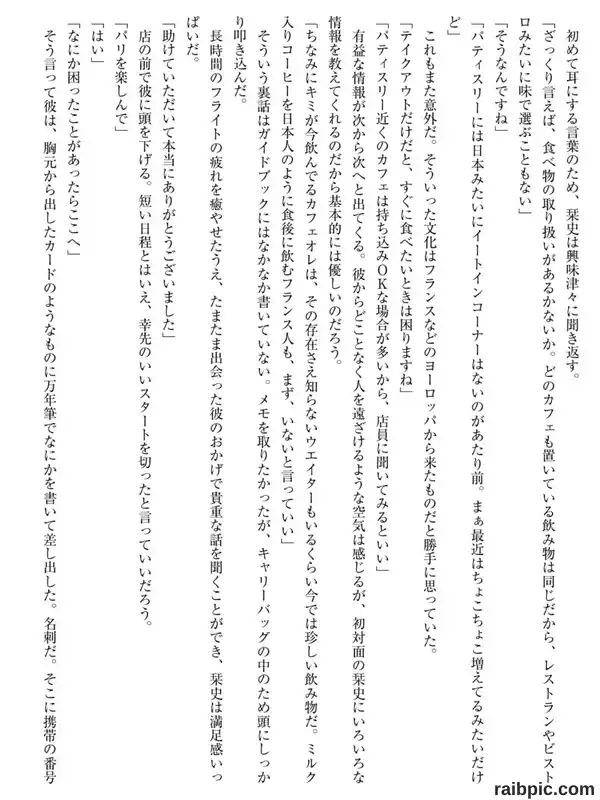 初めて耳にする言葉のため、栞史は興味津々に聞き返す。

「ざっくり言えば、食べ物の取り扱いがあるかないか。どのカフェも置いている飲み物は同じだから、レストランやビストロみたいに味で選ぶこともない」

「そうなんですね」

「パティスリーには日本みたいにイートインコーナーはないのがあたり前。まぁ最近はちょこちょこ増えてるみたいだけど」

これもまた意外だ。そういった文化はフランスなどのヨーロッパから来たものだと勝手に思っていた。

「テイクアウトだけだと、すぐに食べたいときは困りますね」

「パティスリー近くのカフェは持ち込みOKな場合が多いから、店員に聞いてみるといい」

有益な情報が次から次へと出てくる。彼からどことなく人を遠ざけるような空気は感じるが、初対面の栞史にいろいろな情報を教えてくれるのだから基本的には優しいのだろう。

「ちなみにキミが今飲んでるカフェオレは、その存在さえ知らないウエイターもいるくらい今では珍しい飲み物だ。ミルク入りコーヒーを日本人のように食後に飲むフランス人も、まず、いないと言っていい」

そういう裏話はガイドブックにはなかなか書いていない。メモを取りたかったが、キャリーバッグの中のため頭にしっかり叩き込んだ。

長時間のフライトの疲れを癒やせたうえ、たまたま出会った彼のおかげで貴重な話を聞くことができ、栞史は満足感いっぱいだ。

「助けていただいて本当にありがとうございました」

店の前で彼に頭を下げる。短い日程とはいえ、幸先のいいスタートを切ったと言っていいだろう。

「パリを楽しんで」

「はい」

「なにか困ったことがあったらここへ」

そう言って彼は、胸元から出したカードのようなものに万年筆でなにかを書いて差し出した。名刺だ。そこに携帯の番号

raibpic.com